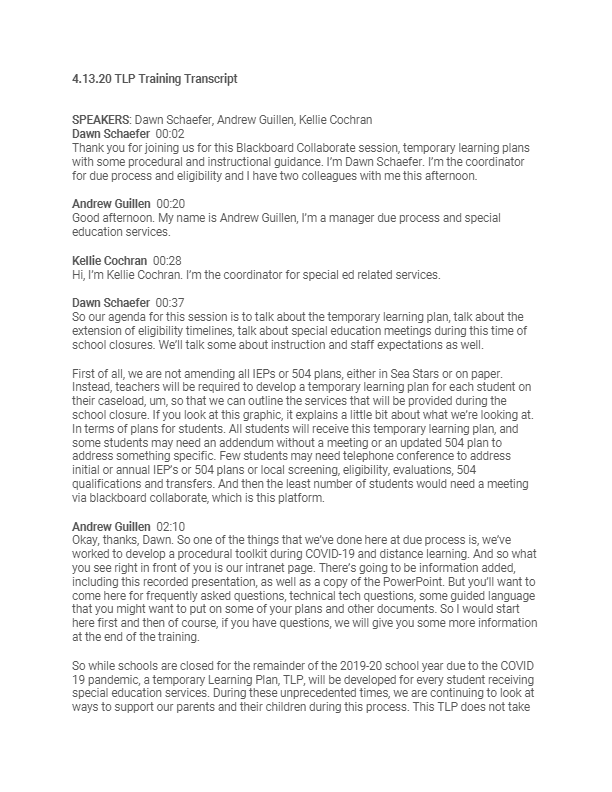 4.13.20 TLP Training Transcript

SPEAKERS: Dawn Schaefer, Andrew Guillen, Kellie Cochran
Dawn Schaefer 00:02
Thank you for joining us for this Blackboard Collaborate session, temporary learning plans with some procedural and instructional guidance. I'm Dawn Schaefer. I'm the coordinator for due process and eligibility and I have two colleagues with me this afternoon.

Andrew Guillen 00:20
Good afternoon. My name is Andrew Guillen, I'm a manager due process and special education services.

Kellie Cochran 00:28
Hi, I'm Kellie Cochran. I'm the coordinator for special ed related services.

Dawn Schaefer 00:37
So our agenda for this session is to talk about the temporary learning plan, talk about the extension of eligibility timelines, talk about special education meetings during this time of school closures. We'll talk some about instruction and staff expectations as well.

First of all, we are not amending all IEPs or 504 plans, either in Sea Stars or on paper. Instead, teachers will be required to develop a temporary learning plan for each student on their caseload, um, so that we can outline the services that will be provided during the school closure. If you look at this graphic, it explains a little bit about what we're looking at. In terms of plans for students. All students will receive this temporary learning plan, and some students may need an addendum without a meeting or an updated 504 plan to address something specific. Few students may need telephone conference to address initial or annual IEP's or 504 plans or local screening, eligibility, evaluations, 504 qualifications and transfers. And then the least number of students would need a meeting via blackboard collaborate, which is this platform.

Andrew Guillen 02:10
Okay, thanks, Dawn. So one of the things that we've done here at due process is, we've worked to develop a procedural toolkit during COVID-19 and distance learning. And so what you see right in front of you is our intranet page. There's going to be information added, including this recorded presentation, as well as a copy of the PowerPoint. But you'll want to come here for frequently asked questions, technical tech questions, some guided language that you might want to put on some of your plans and other documents. So I would start here first and then of course, if you have questions, we will give you some more information at the end of the training.

So while schools are closed for the remainder of the 2019-20 school year due to the COVID 19 pandemic, a temporary Learning Plan, TLP, will be developed for every student receiving special education services. During these unprecedented times, we are continuing to look at ways to support our parents and their children during this process. This TLP does not take